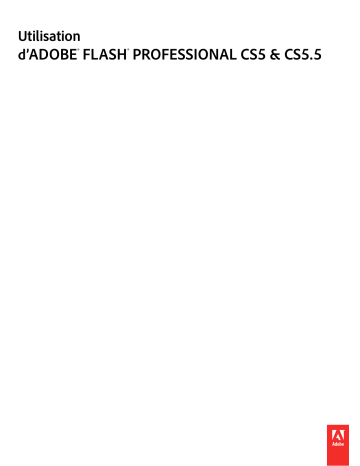 Utilisation
d'ADOBE® FLASH® PROFESSIONAL CS5 & CS5.5

Adobe